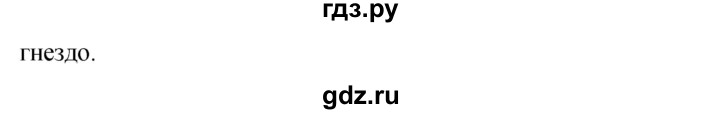 гдз.ру

гнездо.

gdz.ru